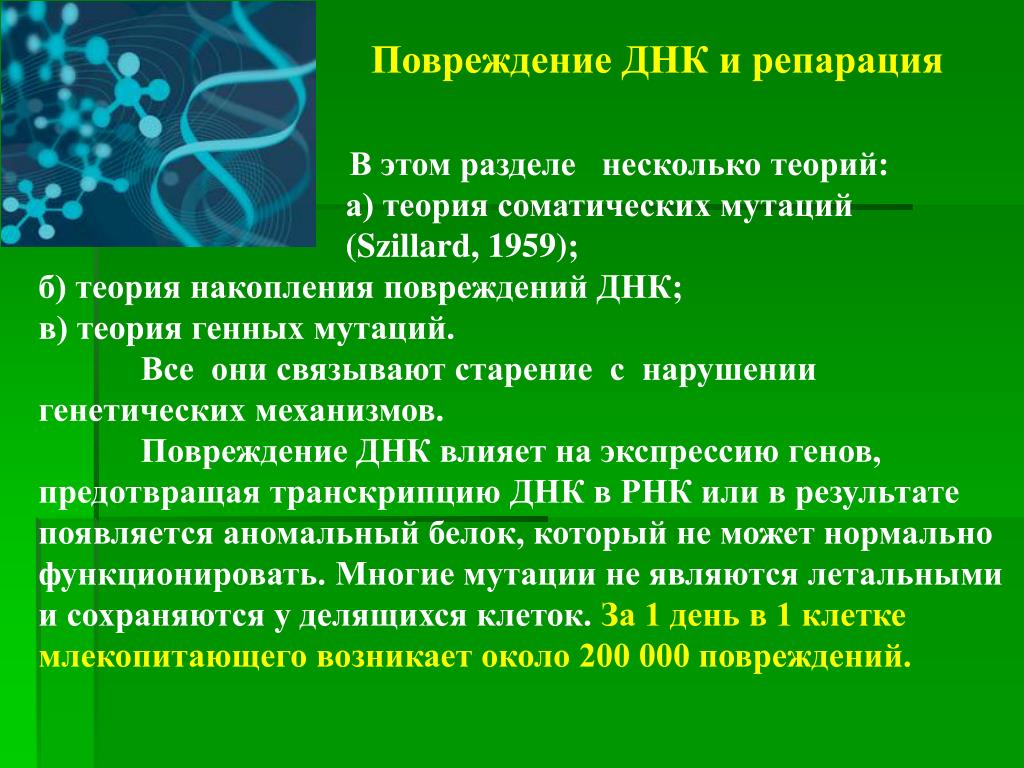 Повреждение ДНК и репарация

В этом разделе несколько теорий:
а) теория соматических мутаций (Szillard, 1959);
б) теория накопления повреждений ДНК;
в) теория генных мутаций.

Все они связывают старение с нарушении генетических механизмов.

Повреждение ДНК влияет на экспрессию генов, предотвращая транскрипцию ДНК в РНК или в результате появляется аномальный белок, который не может нормально функционировать. Многие мутации не являются летальными и сохраняются у делящихся клеток. За 1 день в 1 клетке млекопитающего возникает около 200 000 повреждений.